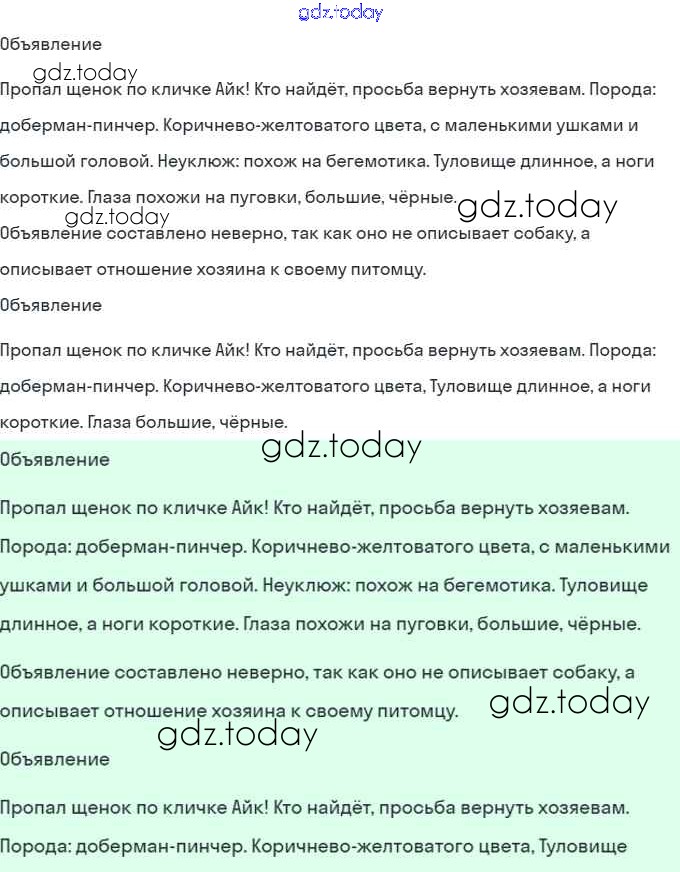 gdz.today

Объявление

gdz.today

Пропал щенок по кличке Айк! Кто найдёт, просьба вернуть хозяевам. Порода: доберман-пинчер. Коричнево-желтоватого цвета, с маленькими ушками и большой головой. Неуклюж: похож на бегемотика. Туловище длинное, а ноги короткие. Глаза похожи на пуговки, большие, чёрные.

gdz.today gdz.today

Объявление составлено неверно, так как оно не описывает собаку, а описывает отношение хозяина к своему питомцу.

Объявление

Пропал щенок по кличке Айк! Кто найдёт, просьба вернуть хозяевам. Порода: доберман-пинчер. Коричнево-желтоватого цвета, Туловище длинное, а ноги короткие. Глаза большие, чёрные.

gdz.today

Объявление

Пропал щенок по кличке Айк! Кто найдёт, просьба вернуть хозяевам. Порода: доберман-пинчер. Коричнево-желтоватого цвета, с маленькими ушками и большой головой. Неуклюж: похож на бегемотика. Туловище длинное, а ноги короткие. Глаза похожи на пуговки, большие, чёрные.

Объявление составлено неверно, так как оно не описывает собаку, а описывает отношение хозяина к своему питомцу.

gdz.today

gdz.today

Объявление

Пропал щенок по кличке Айк! Кто найдёт, просьба вернуть хозяевам. Порода: доберман-пинчер. Коричнево-желтоватого цвета, Туловище